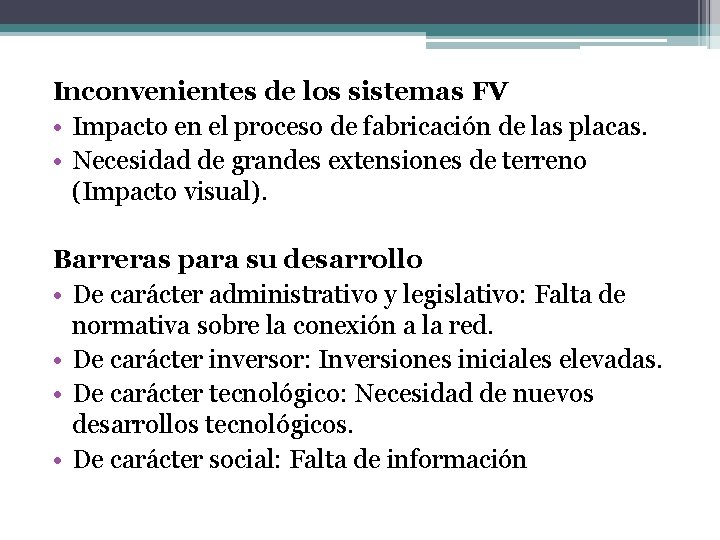 Inconvenientes de los sistemas FV

• Impacto en el proceso de fabricación de las placas.
• Necesidad de grandes extensiones de terreno (Impacto visual).

Barreras para su desarrollo

• De carácter administrativo y legislativo: Falta de normativa sobre la conexión a la red.
• De carácter inversor: Inversiones iniciales elevadas.
• De carácter tecnológico: Necesidad de nuevos desarrollos tecnológicos.
• De carácter social: Falta de información